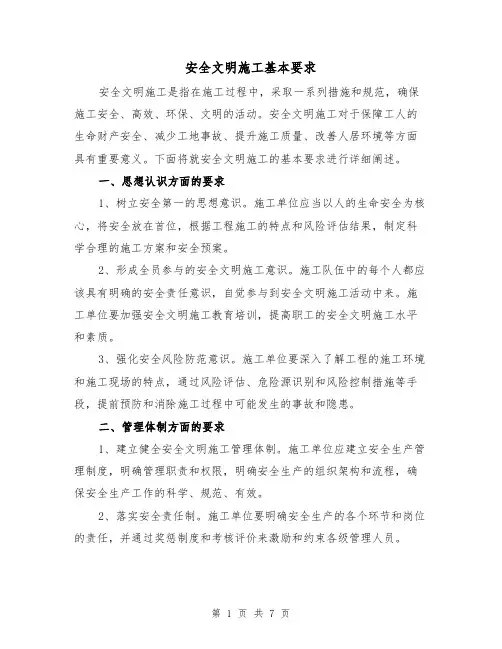 安全文明施工基本要求

安全文明施工是指在施工过程中，采取一系列措施和规范，确保施工安全、高效、环保、文明的活动。安全文明施工对于保障工人的生命财产安全、减少工地事故、提升施工质量、改善人居环境等方面具有重要意义。下面将就安全文明施工的基本要求进行详细阐述。

一、思想认识方面的要求

1、树立安全第一的思想意识。施工单位应当以人的生命安全为核心，将安全放在首位，根据工程施工的特点和风险评估结果，制定科学合理的施工方案和安全预案。

2、形成全员参与的安全文明施工意识。施工队伍中的每个人都应该具有明确的安全责任意识，自觉参与到安全文明施工活动中来。施工单位要加强安全文明施工教育培训，提高职工的安全文明施工水平和素质。

3、强化安全风险防范意识。施工单位要深入了解工程的施工环境和施工现场的特点，通过风险评估、危险源识别和风险控制措施等手段，提前预防和消除施工过程中可能发生的事故和隐患。

二、管理体制方面的要求

1、建立健全安全文明施工管理体制。施工单位应建立安全生产管理制度，明确管理职责和权限，明确安全生产的组织架构和流程，确保安全生产工作的科学、规范、有效。

2、落实安全责任制。施工单位要明确安全生产的各个环节和岗位的责任，并通过奖惩制度和考核评价来激励和约束各级管理人员。

第 1 页 共 7 页